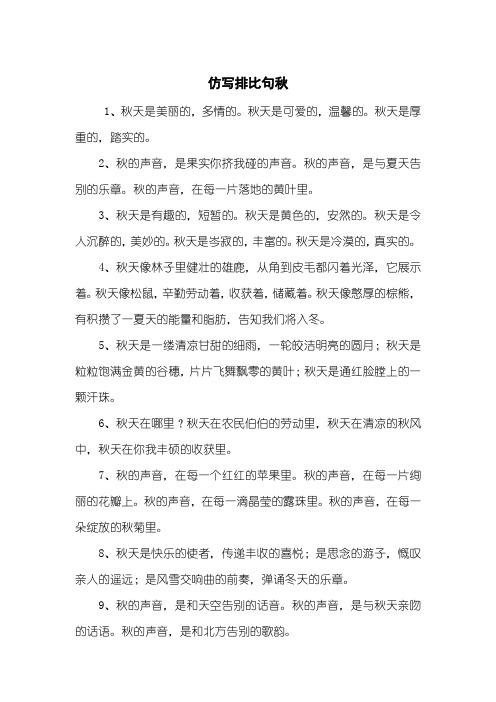 仿写排比句秋

1、秋天是美丽的，多情的。秋天是可爱的，温馨的。秋天是厚重的，踏实的。

2、秋的声音，是果实你挤我碰的声音。秋的声音，是与夏天告别的乐章。秋的声音，在每一片落地的黄叶里。

3、秋天是有趣的，短暂的。秋天是黄色的，安然的。秋天是令人沉醉的，美妙的。秋天是岑寂的，丰富的。秋天是冷漠的，真实的。

4、秋天像林子里健壮的雄鹿，从角到皮毛都闪着光泽，它展示着。秋天像松鼠，辛勤劳动着，收获着，储藏着。秋天像憨厚的棕熊，有积攒了一夏天的能量和脂肪，告知我们将入冬。

5、秋天是一缕清凉甘甜的细雨，一轮皎洁明亮的圆月；秋天是粒粒饱满金黄的谷穗，片片飞舞飘零的黄叶；秋天是通红脸膛上的一颗汗珠。

6、秋天在哪里？秋天在农民伯伯的劳动里，秋天在清凉的秋风中，秋天在你我丰硕的收获里。

7、秋的声音，在每一个红红的苹果里。秋的声音，在每一片绚丽的花瓣上。秋的声音，在每一滴晶莹的露珠里。秋的声音，在每一朵绽放的秋菊里。

8、秋天是快乐的使者，传递丰收的喜悦；是思念的游子，慨叹亲人的遥远；是风雪交响曲的前奏，弹诵冬天的乐章。

9、秋的声音，是和天空告别的话音。秋的声音，是与秋天亲吻的话语。秋的声音，是和北方告别的歌韵。